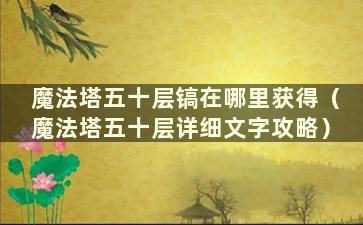 魔法塔五十层镐在哪里获得（魔法塔五十层详细文字攻略）